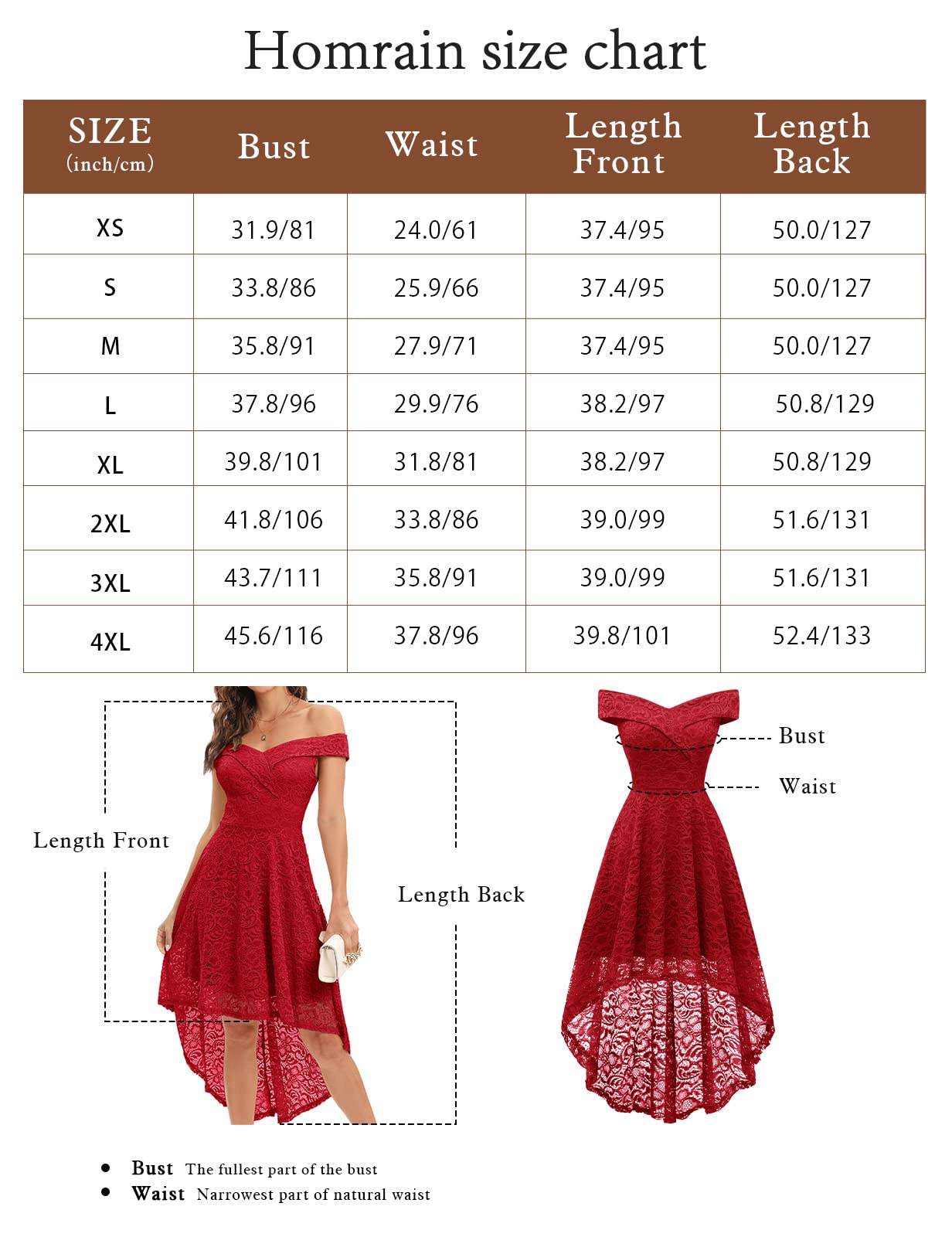 Homrain size chart

| SIZE (inch/cm) | Bust | Waist | Length Front | Length Back |
|---|---|---|---|---|
| XS | 31.9/81 | 24.0/61 | 37.4/95 | 50.0/127 |
| S | 33.8/86 | 25.9/66 | 37.4/95 | 50.0/127 |
| M | 35.8/91 | 27.9/71 | 37.4/95 | 50.0/127 |
| L | 37.8/96 | 29.9/76 | 38.2/97 | 50.8/129 |
| XL | 39.8/101 | 31.8/81 | 38.2/97 | 50.8/129 |
| 2XL | 41.8/106 | 33.8/86 | 39.0/99 | 51.6/131 |
| 3XL | 43.7/111 | 35.8/91 | 39.0/99 | 51.6/131 |
| 4XL | 45.6/116 | 37.8/96 | 39.8/101 | 52.4/133 |

Length Front

Length Back

Bust

Waist

• Bust The fullest part of the bust
• Waist Narrowest part of natural waist